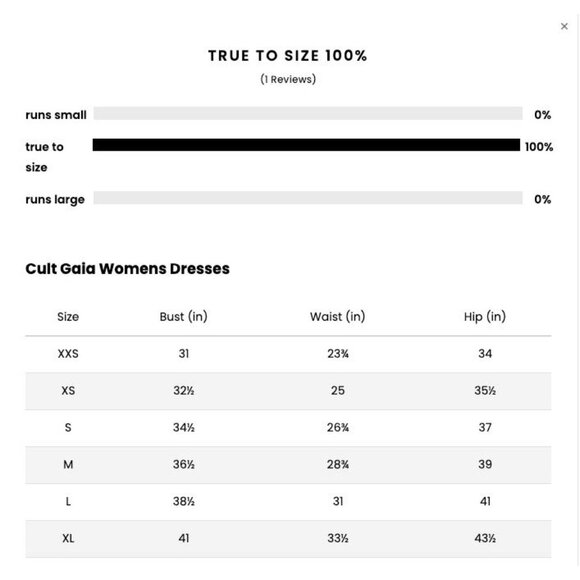 ×

TRUE TO SIZE 100%

(1 Reviews)

runs small 0%

true to size 100%

runs large 0%

Cult Gaia Womens Dresses

| Size | Bust (in) | Waist (in) | Hip (in) |
|---|---|---|---|
| XXS | 31 | 23¾ | 34 |
| XS | 32½ | 25 | 35½ |
| S | 34½ | 26¾ | 37 |
| M | 36½ | 28¾ | 39 |
| L | 38½ | 31 | 41 |
| XL | 41 | 33½ | 43½ |